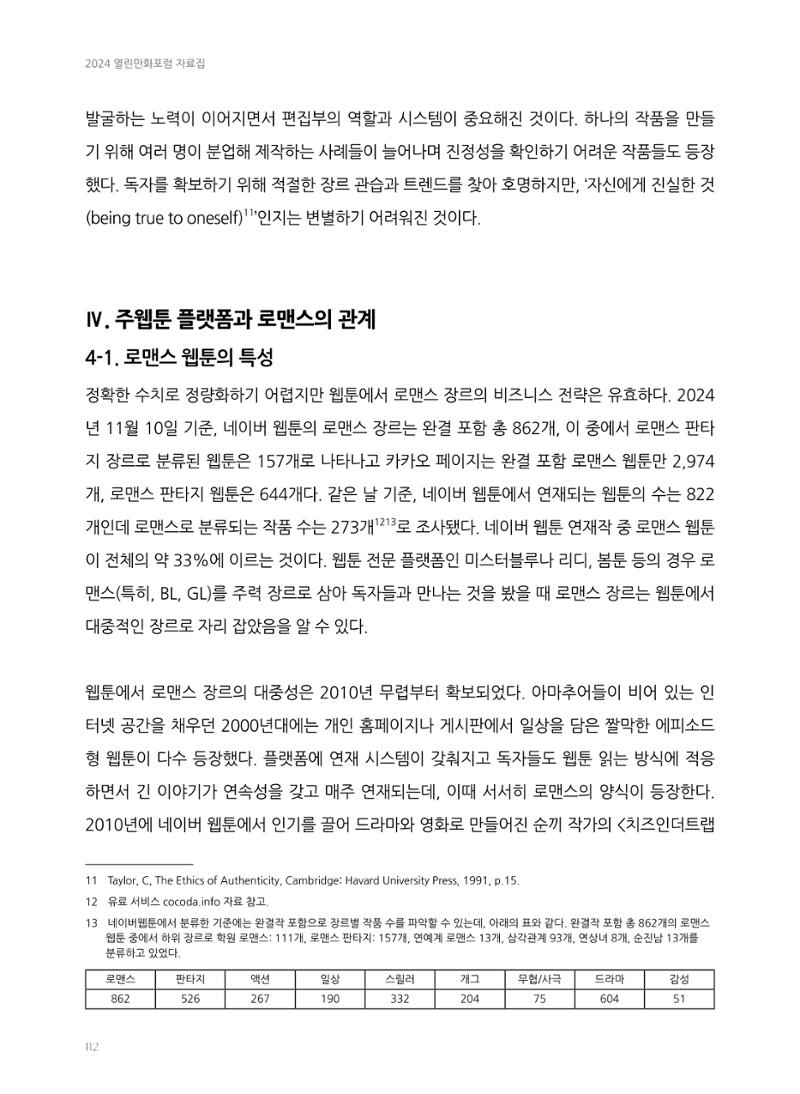 2024 열린만화포럼 자료집

발굴하는 노력이 이어지면서 편집부의 역할과 시스템이 중요해진 것이다. 하나의 작품을 만들기 위해 여러 명이 분업해 제작하는 사례들이 늘어나며 진정성을 확인하기 어려운 작품들도 등장했다. 독자를 확보하기 위해 적절한 장르 관습과 트렌드를 찾아 호명하지만, '자신에게 진실한 것(being true to oneself)$^{11}$'인지는 변별하기 어려워진 것이다.

Ⅳ. 주웹툰 플랫폼과 로맨스의 관계

4-1. 로맨스 웹툰의 특성

정확한 수치로 정량화하기 어렵지만 웹툰에서 로맨스 장르의 비즈니스 전략은 유효하다. 2024년 11월 10일 기준, 네이버 웹툰의 로맨스 장르는 완결 포함 총 862개, 이 중에서 로맨스 판타지 장르로 분류된 웹툰은 157개로 나타나고 카카오 페이지는 완결 포함 로맨스 웹툰만 2,974개, 로맨스 판타지 웹툰은 644개다. 같은 날 기준, 네이버 웹툰에서 연재되는 웹툰의 수는 822개인데 로맨스로 분류되는 작품 수는 273개$^{1213}$로 조사됐다. 네이버 웹툰 연재작 중 로맨스 웹툰이 전체의 약 33%에 이르는 것이다. 웹툰 전문 플랫폼인 미스터블루나 리디, 봄툰 등의 경우 로맨스(특히, BL, GL)를 주력 장르로 삼아 독자들과 만나는 것을 봤을 때 로맨스 장르는 웹툰에서 대중적인 장르로 자리 잡았음을 알 수 있다.

웹툰에서 로맨스 장르의 대중성은 2010년 무렵부터 확보되었다. 아마추어들이 비어 있는 인터넷 공간을 채우던 2000년대에는 개인 홈페이지나 게시판에서 일상을 담은 짤막한 에피소드형 웹툰이 다수 등장했다. 플랫폼에 연재 시스템이 갖춰지고 독자들도 웹툰 읽는 방식에 적응하면서 긴 이야기가 연속성을 갖고 매주 연재되는데, 이때 서서히 로맨스의 양식이 등장한다. 2010년에 네이버 웹툰에서 인기를 끌어 드라마와 영화로 만들어진 순끼 작가의 <치즈인더트랩

11 Taylor, C, The Ethics of Authenticity, Cambridge: Havard University Press, 1991, p.15.

12 유료 서비스 cocoda.info 자료 참고.

13 네이버웹툰에서 분류한 기준에는 완결작 포함으로 장르별 작품 수를 파악할 수 있는데, 아래의 표와 같다. 완결작 포함 총 862개의 로맨스 웹툰 중에서 하위 장르로 학원 로맨스: 111개, 로맨스 판타지: 157개, 연예계 로맨스 13개, 삼각관계 93개, 연상녀 8개, 순진남 13개를 분류하고 있었다.

| 로맨스 | 판타지 | 액션 | 일상 | 스릴러 | 개그 | 무협/사극 | 드라마 | 감성 |
|---|---|---|---|---|---|---|---|---|
| 862 | 526 | 267 | 190 | 332 | 204 | 75 | 604 | 51 |

112